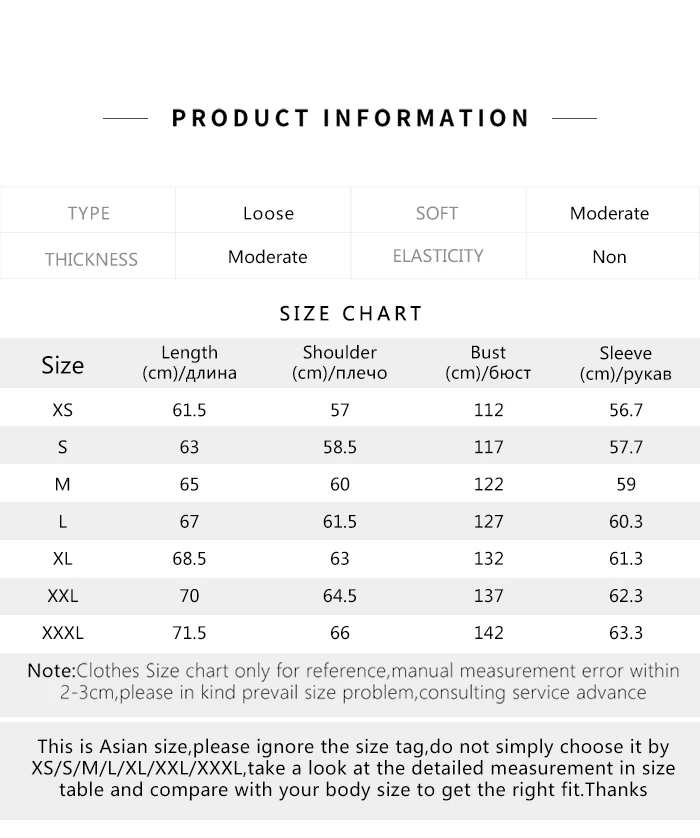 PRODUCT INFORMATION

| TYPE | Loose | SOFT | Moderate |
|---|---|---|---|
| THICKNESS | Moderate | ELASTICITY | Non |

SIZE CHART

| Size | Length (cm)/длина | Shoulder (cm)/плечо | Bust (cm)/бюст | Sleeve (cm)/рукав |
|---|---|---|---|---|
| XS | 61.5 | 57 | 112 | 56.7 |
| S | 63 | 58.5 | 117 | 57.7 |
| M | 65 | 60 | 122 | 59 |
| L | 67 | 61.5 | 127 | 60.3 |
| XL | 68.5 | 63 | 132 | 61.3 |
| XXL | 70 | 64.5 | 137 | 62.3 |
| XXXL | 71.5 | 66 | 142 | 63.3 |

Note:Clothes Size chart only for reference,manual measurement error within 2-3cm,please in kind prevail size problem,consulting service advance

This is Asian size,please ignore the size tag,do not simply choose it by XS/S/M/L/XL/XXL/XXXL,take a look at the detailed measurement in size table and compare with your body size to get the right fit.Thanks